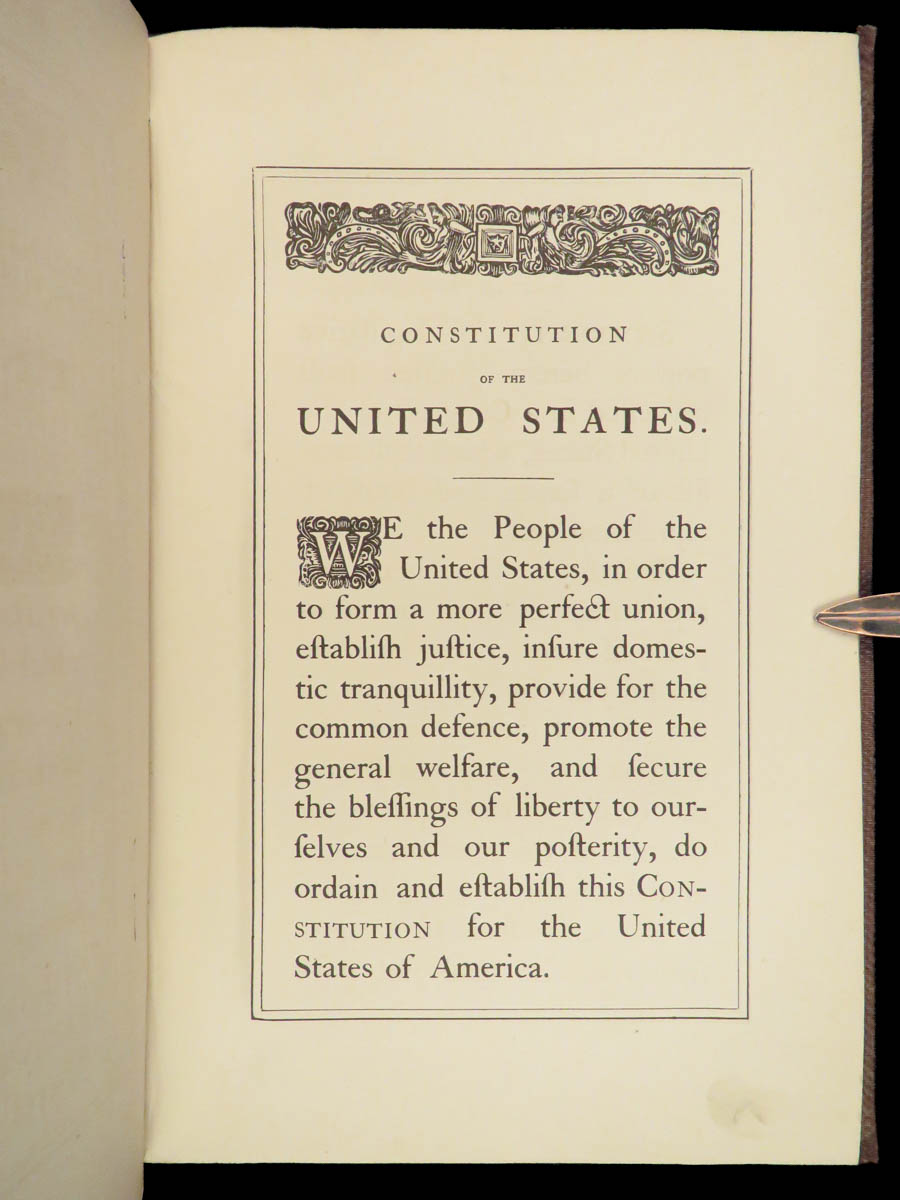 CONSTITUTION

OF THE

UNITED STATES.

WE the People of the United States, in order to form a more perfect union, eſtabliſh juſtice, inſure domestic tranquillity, provide for the common defence, promote the general welfare, and ſecure the bleſſings of liberty to ourſelves and our poſterity, do ordain and eſtabliſh this CONSTITUTION for the United States of America.